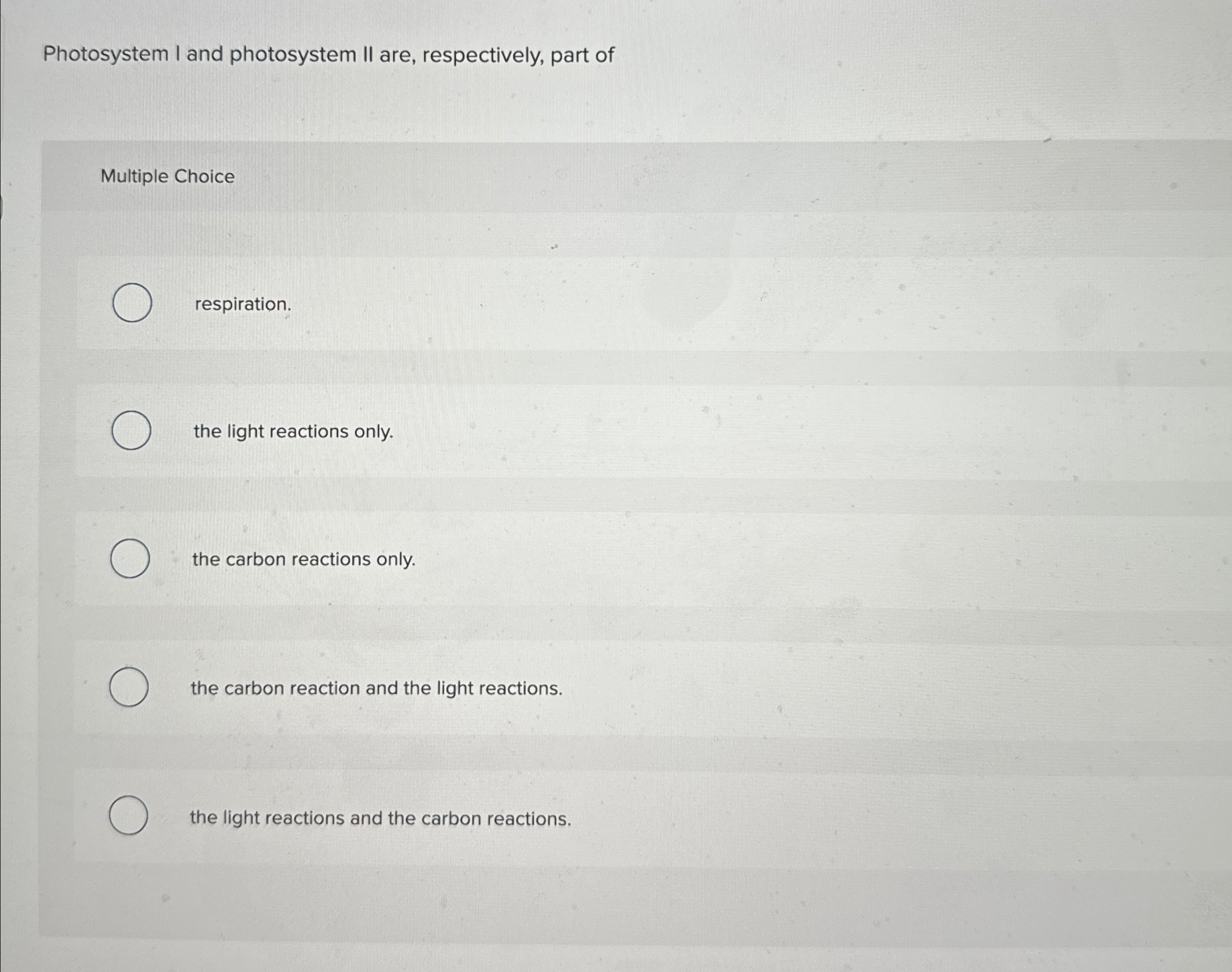 Photosystem I and photosystem II are, respectively, part of

Multiple Choice

respiration.

the light reactions only.

the carbon reactions only.

the carbon reaction and the light reactions.

the light reactions and the carbon reactions.